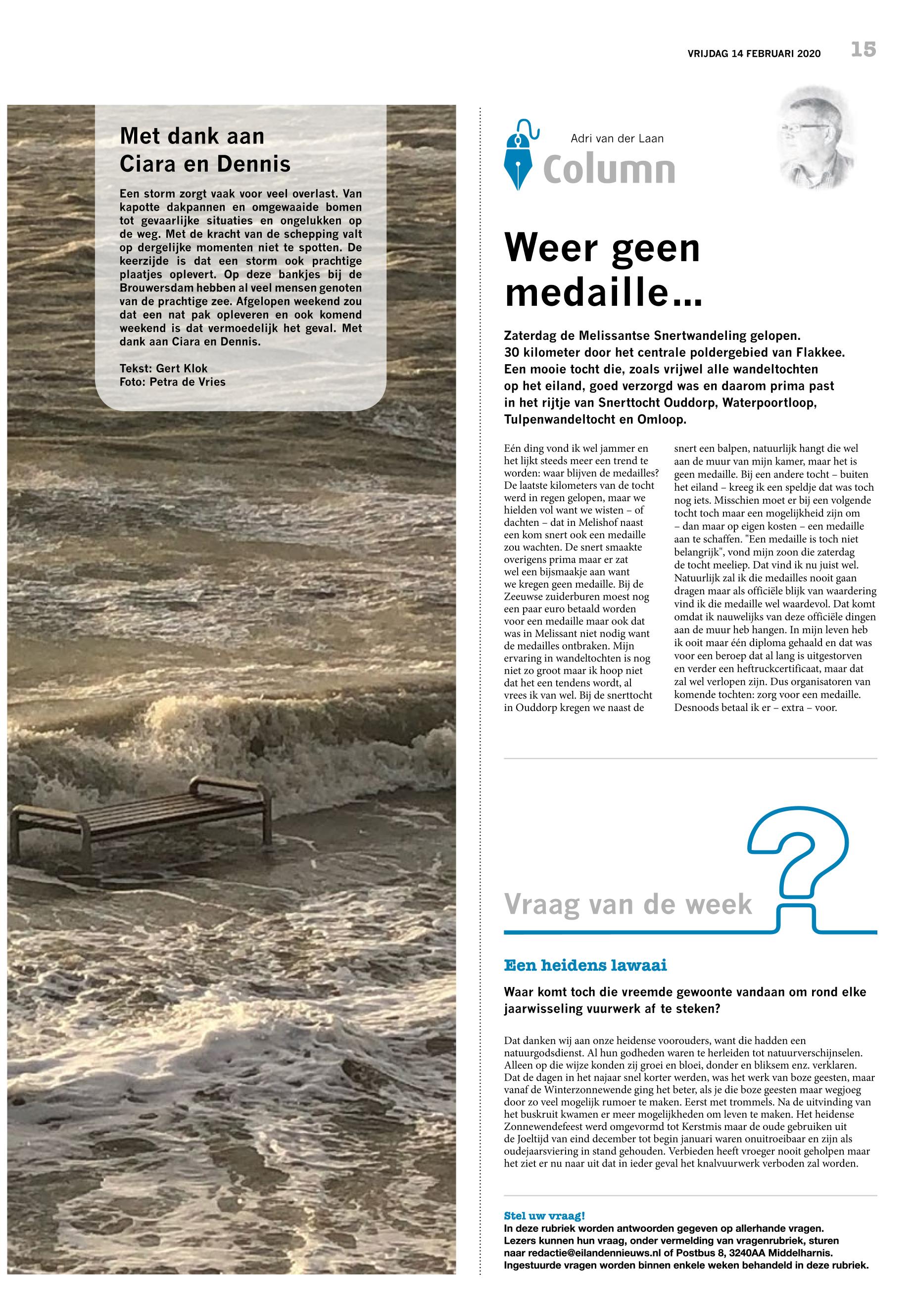 VRIJDAG 14 FEBRUARI 2020 15

Met dank aan Ciara en Dennis

Een storm zorgt vaak voor veel overlast. Van kapotte dakpannen en omgewaaide bomen tot gevaarlijke situaties en ongelukken op de weg. Met de kracht van de schepping valt op dergelijke momenten niet te spotten. De keerzijde is dat een storm ook prachtige plaatjes oplevert. Op deze bankjes bij de Brouwersdam hebben al veel mensen genoten van de prachtige zee. Afgelopen weekend zou dat een nat pak opleveren en ook komend weekend is dat vermoedelijk het geval. Met dank aan Ciara en Dennis.

Tekst: Gert Klok
Foto: Petra de Vries

Adri van der Laan
Column

Weer geen medaille...

Zaterdag de Melissantse Snertwandeling gelopen. 30 kilometer door het centrale poldergebied van Flakkee. Een mooie tocht die, zoals vrijwel alle wandeltochten op het eiland, goed verzorgd was en daarom prima past in het rijtje van Snerttocht Ouddorp, Waterpoortloop, Tulpenwandeltocht en Omloop.

Eén ding vond ik wel jammer en het lijkt steeds meer een trend te worden: waar blijven de medailles? De laatste kilometers van de tocht werd in regen gelopen, maar we hielden vol want we wisten – of dachten – dat in Melishof naast een kom snert ook een medaille zou wachten. De snert smaakte overigens prima maar er zat wel een bijsmaakje aan want we kregen geen medaille. Bij de Zeeuwse zuiderburen moest nog een paar euro betaald worden voor een medaille maar ook dat was in Melissant niet nodig want de medailles ontbraken. Mijn ervaring in wandeltochten is nog niet zo groot maar ik hoop niet dat het een tendens wordt, al vrees ik van wel. Bij de snerttocht in Ouddorp kregen we naast de snert een balpen, natuurlijk hangt die wel aan de muur van mijn kamer, maar het is geen medaille. Bij een andere tocht – buiten het eiland – kreeg ik een speldje dat was toch nog iets. Misschien moet er bij een volgende tocht toch maar een mogelijkheid zijn om – dan maar op eigen kosten – een medaille aan te schaffen. "Een medaille is toch niet belangrijk", vond mijn zoon die zaterdag de tocht meeliep. Dat vind ik nu juist wel. Natuurlijk zal ik die medailles nooit gaan dragen maar als officiële blijk van waardering vind ik die medaille wel waardevol. Dat komt omdat ik nauwelijks van deze officiële dingen aan de muur heb hangen. In mijn leven heb ik ooit maar één diploma gehaald en dat was voor een beroep dat al lang is uitgestorven en verder een heftruckcertificaat, maar dat zal wel verlopen zijn. Dus organisatoren van komende tochten: zorg voor een medaille. Desnoods betaal ik er – extra – voor.

Vraag van de week

Een heidens lawaai

Waar komt toch die vreemde gewoonte vandaan om rond elke jaarwisseling vuurwerk af te steken?

Dat danken wij aan onze heidense voorouders, want die hadden een natuurgodsdienst. Al hun godheden waren te herleiden tot natuurverschijnselen. Alleen op die wijze konden zij groei en bloei, donder en bliksem enz. verklaren. Dat de dagen in het najaar snel korter werden, was het werk van boze geesten, maar vanaf de Winterzonnewende ging het beter, als je die boze geesten maar wegjoeg door zo veel mogelijk rumoer te maken. Eerst met trommels. Na de uitvinding van het buskruit kwamen er meer mogelijkheden om leven te maken. Het heidense Zonnewendefeest werd omgevormd tot Kerstmis maar de oude gebruiken uit de Joeltijd van eind december tot begin januari waren onuitroeibaar en zijn als oudejaarsviering in stand gehouden. Verbieden heeft vroeger nooit geholpen maar het ziet er nu naar uit dat in ieder geval het knalvuurwerk verboden zal worden.

Stel uw vraag!
In deze rubriek worden antwoorden gegeven op allerhande vragen. Lezers kunnen hun vraag, onder vermelding van vragenrubriek, sturen naar redactie@eilandennieuws.nl of Postbus 8, 3240AA Middelharnis. Ingestuurde vragen worden binnen enkele weken behandeld in deze rubriek.